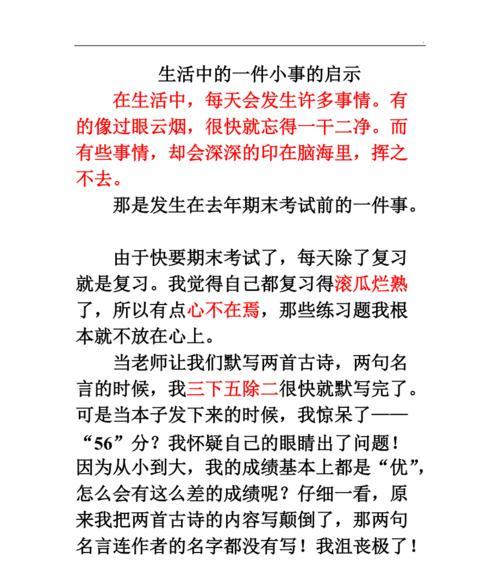 生活中的一件小事的启示

在生活中，每天会发生许多事情。有的像过眼云烟，很快就忘得一干二净。而有些事情，却会深深的印在脑海里，挥之不去。

那是发生在去年期末考试前的一件事。

由于快要期末考试了，每天除了复习就是复习。我觉得自己都复习得滚瓜烂熟了，所以有点心不在焉，那些练习题我根本就不放在心上。

当老师让我们默写两首古诗，两句名言的时候，我三下五除二很快就默写完了。可是当本子发下来的时候，我惊呆了——“56”分？我怀疑自己的眼睛出了问题！因为从小到大，我的成绩基本上都是“优”，怎么会有这么差的成绩呢？仔细一看，原来我把两首古诗的内容写颠倒了，那两句名言连作者的名字都没有写！我沮丧极了！